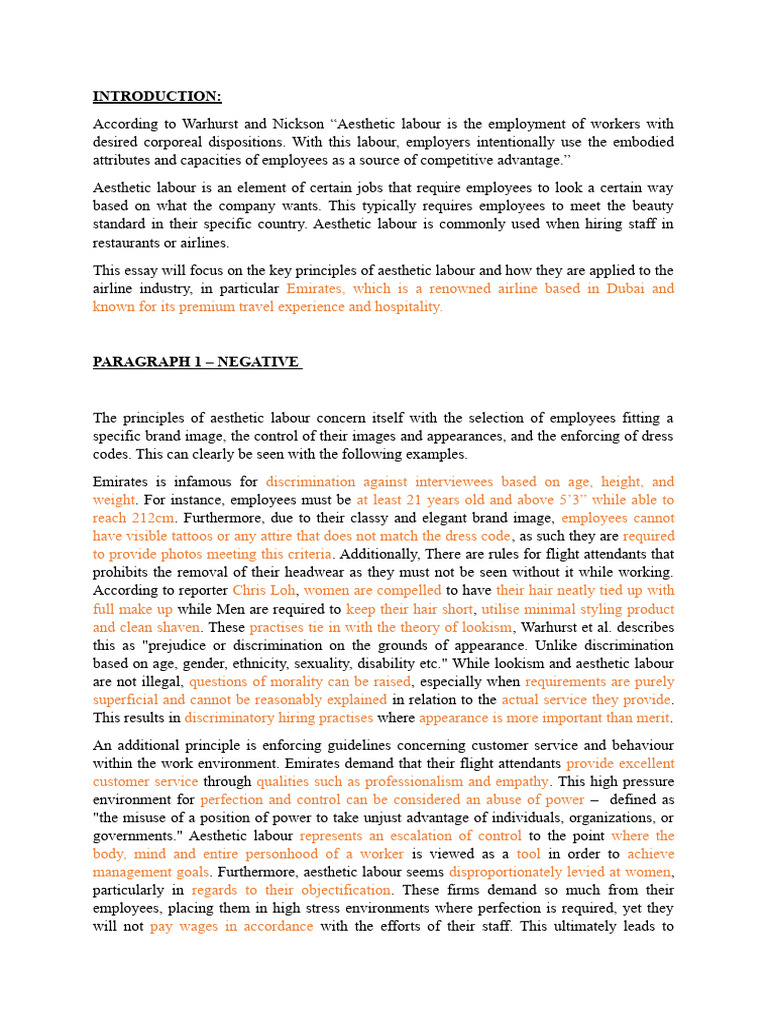 INTRODUCTION:

According to Warhurst and Nickson “Aesthetic labour is the employment of workers with desired corporeal dispositions. With this labour, employers intentionally use the embodied attributes and capacities of employees as a source of competitive advantage.”

Aesthetic labour is an element of certain jobs that require employees to look a certain way based on what the company wants. This typically requires employees to meet the beauty standard in their specific country. Aesthetic labour is commonly used when hiring staff in restaurants or airlines.

This essay will focus on the key principles of aesthetic labour and how they are applied to the airline industry, in particular Emirates, which is a renowned airline based in Dubai and known for its premium travel experience and hospitality.

PARAGRAPH 1 – NEGATIVE

The principles of aesthetic labour concern itself with the selection of employees fitting a specific brand image, the control of their images and appearances, and the enforcing of dress codes. This can clearly be seen with the following examples.

Emirates is infamous for discrimination against interviewees based on age, height, and weight. For instance, employees must be at least 21 years old and above 5’3” while able to reach 212cm. Furthermore, due to their classy and elegant brand image, employees cannot have visible tattoos or any attire that does not match the dress code, as such they are required to provide photos meeting this criteria. Additionally, There are rules for flight attendants that prohibits the removal of their headwear as they must not be seen without it while working. According to reporter Chris Loh, women are compelled to have their hair neatly tied up with full make up while Men are required to keep their hair short, utilise minimal styling product and clean shaven. These practises tie in with the theory of lookism, Warhurst et al. describes this as "prejudice or discrimination on the grounds of appearance. Unlike discrimination based on age, gender, ethnicity, sexuality, disability etc." While lookism and aesthetic labour are not illegal, questions of morality can be raised, especially when requirements are purely superficial and cannot be reasonably explained in relation to the actual service they provide. This results in discriminatory hiring practises where appearance is more important than merit.

An additional principle is enforcing guidelines concerning customer service and behaviour within the work environment. Emirates demand that their flight attendants provide excellent customer service through qualities such as professionalism and empathy. This high pressure environment for perfection and control can be considered an abuse of power – defined as "the misuse of a position of power to take unjust advantage of individuals, organizations, or governments." Aesthetic labour represents an escalation of control to the point where the body, mind and entire personhood of a worker is viewed as a tool in order to achieve management goals. Furthermore, aesthetic labour seems disproportionately levied at women, particularly in regards to their objectification. These firms demand so much from their employees, placing them in high stress environments where perfection is required, yet they will not pay wages in accordance with the efforts of their staff. This ultimately leads to